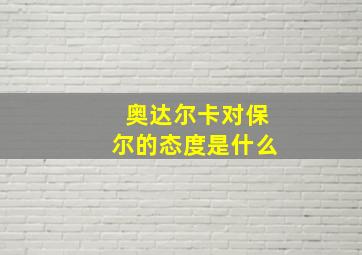 奥达尔卡对保尔的态度是什么